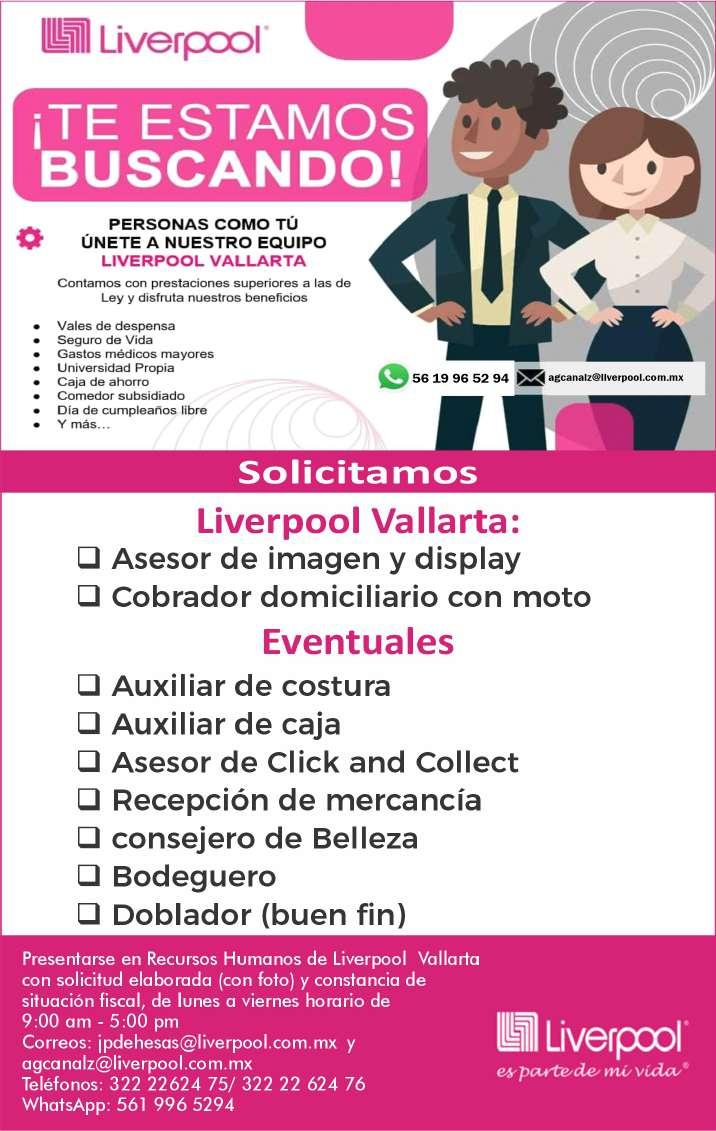 Liverpool®

¡TE ESTAMOS BUSCANDO!

PERSONAS COMO TÚ
ÚNETE A NUESTRO EQUIPO
LIVERPOOL VALLARTA

Contamos con prestaciones superiores a las de Ley y disfruta nuestros beneficios

• Vales de despensa
• Seguro de Vida
• Gastos médicos mayores
• Universidad Propia
• Caja de ahorro
• Comedor subsidiado
• Día de cumpleaños libre
• Y más...

56 19 96 52 94

agcanalz@liverpool.com.mx

Solicitamos

Liverpool Vallarta:

☐ Asesor de imagen y display
☐ Cobrador domiciliario con moto

Eventuales

☐ Auxiliar de costura
☐ Auxiliar de caja
☐ Asesor de Click and Collect
☐ Recepción de mercancía
☐ consejero de Belleza
☐ Bodeguero
☐ Doblador (buen fin)

Presentarse en Recursos Humanos de Liverpool Vallarta con solicitud elaborada (con foto) y constancia de situación fiscal, de lunes a viernes horario de 9:00 am - 5:00 pm
Correos: jpdehesas@liverpool.com.mx y agcanalz@liverpool.com.mx
Teléfonos: 322 22624 75/ 322 22 624 76
WhatsApp: 561 996 5294

Liverpool®
es parte de mi vida®